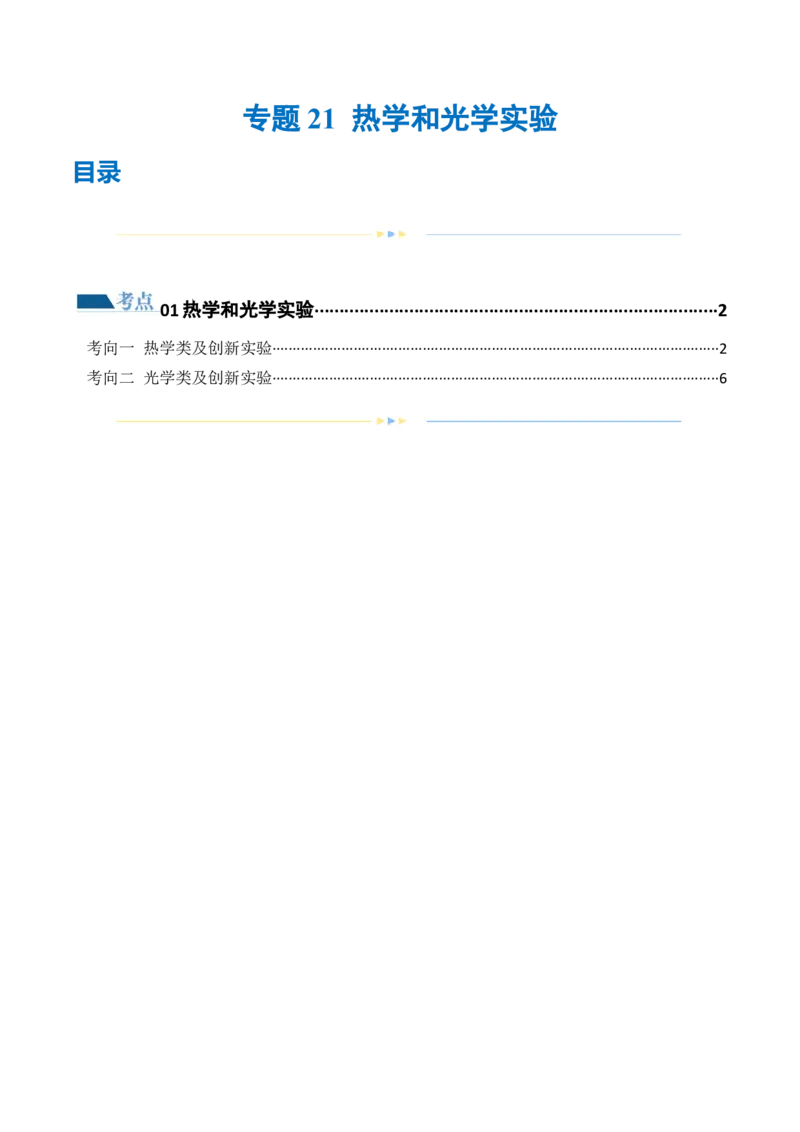 专题21 热学和光学实验

目录

考点01热学和光学实验 2

考向一 热学类及创新实验 2

考向二 光学类及创新实验 6